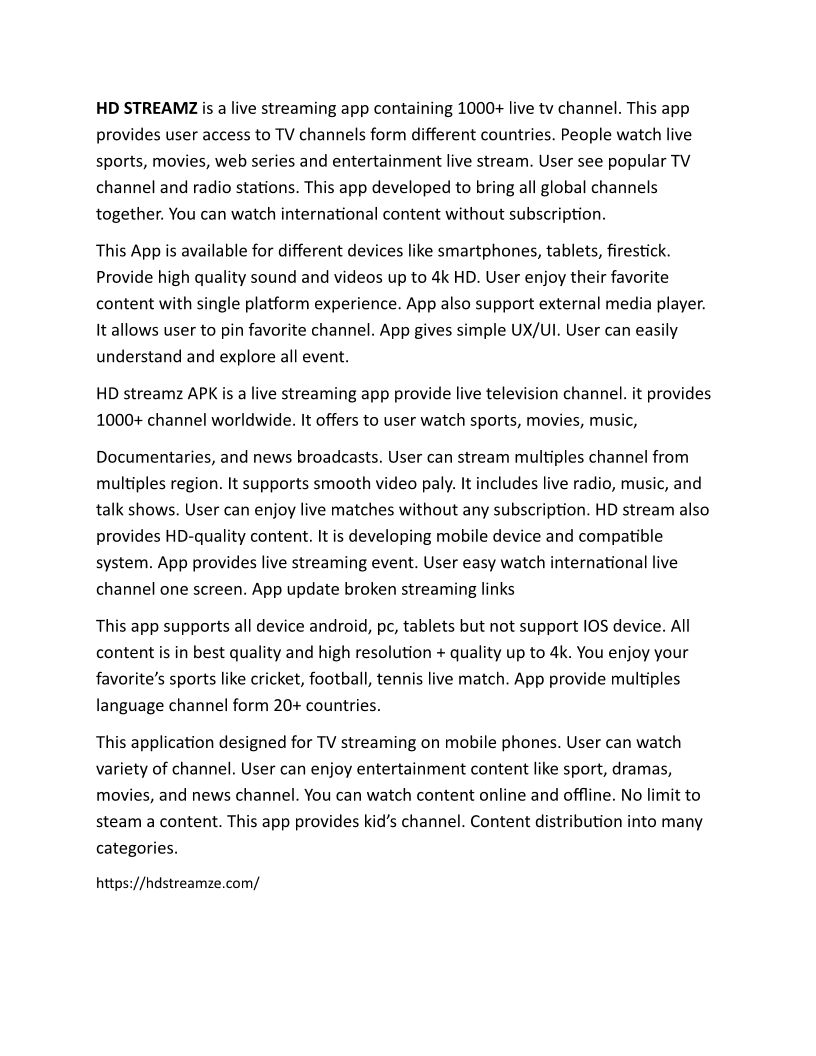 HD STREAMZ is a live streaming app containing 1000+ live tv channel. This app provides user access to TV channels form different countries. People watch live sports, movies, web series and entertainment live stream. User see popular TV channel and radio stations. This app developed to bring all global channels together. You can watch international content without subscription.

This App is available for different devices like smartphones, tablets, firestick. Provide high quality sound and videos up to 4k HD. User enjoy their favorite content with single platform experience. App also support external media player. It allows user to pin favorite channel. App gives simple UX/UI. User can easily understand and explore all event.

HD streamz APK is a live streaming app provide live television channel. it provides 1000+ channel worldwide. It offers to user watch sports, movies, music,

Documentaries, and news broadcasts. User can stream multiples channel from multiples region. It supports smooth video paly. It includes live radio, music, and talk shows. User can enjoy live matches without any subscription. HD stream also provides HD-quality content. It is developing mobile device and compatible system. App provides live streaming event. User easy watch international live channel one screen. App update broken streaming links

This app supports all device android, pc, tablets but not support IOS device. All content is in best quality and high resolution + quality up to 4k. You enjoy your favorite's sports like cricket, football, tennis live match. App provide multiples language channel form 20+ countries.

This application designed for TV streaming on mobile phones. User can watch variety of channel. User can enjoy entertainment content like sport, dramas, movies, and news channel. You can watch content online and offline. No limit to steam a content. This app provides kid's channel. Content distribution into many categories.

https://hdstreamze.com/